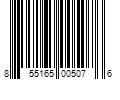 8 55165 00507 6